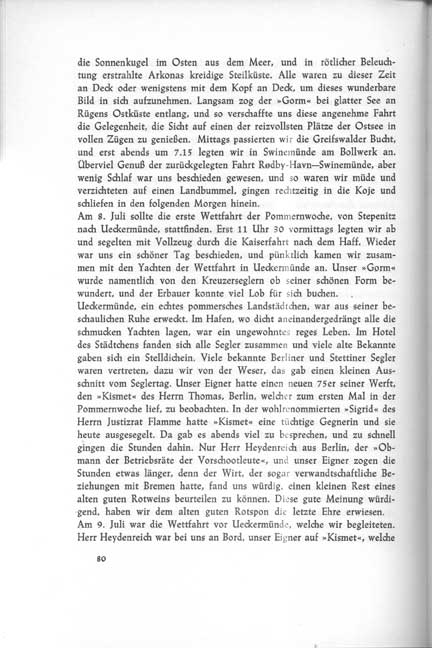 die Sonnenkugel im Osten aus dem Meer, und in rötlicher Beleuchtung erstrahlte Arkonas kreidige Steilküste. Alle waren zu dieser Zeit an Deck oder wenigstens mit dem Kopf an Deck, um dieses wunderbare Bild in sich aufzunehmen. Langsam zog der »Gorm« bei glatter See an Rügens Ostküste entlang, und so verschaffte uns diese angenehme Fahrt die Gelegenheit, die Sicht auf einen der reizvollsten Plätze der Ostsee in vollen Zügen zu genießen. Mittags passierten wir die Greifswalder Bucht, und erst abends um 7.15 legten wir in Swinemünde am Bollwerk an. Überviel Genuß der zurückgelegten Fahrt Rødby-Havn—Swinemünde, aber wenig Schlaf war uns beschieden gewesen, und so waren wir müde und verzichteten auf einen Landbummel, gingen rechtzeitig in die Koje und schliefen in den folgenden Morgen hinein.
Am 8. Juli sollte die erste Wettfahrt der Pommernwoche, von Stepenitz nach Ueckermünde, stattfinden. Erst 11 Uhr 30 vormittags legten wir ab und segelten mit Vollzeug durch die Kaiserfahrt nach dem Haff. Wieder war uns ein schöner Tag beschieden, und pünktlich kamen wir zusammen mit den Yachten der Wettfahrt in Ueckermünde an. Unser »Gorm« wurde namentlich von den Kreuzerseglern ob seiner schönen Form bewundert, und der Erbauer konnte viel Lob für sich buchen.
Ueckermünde, ein echtes pommersches Landstädtchen, war aus seiner beschaulichen Ruhe erweckt. Im Hafen, wo dicht aneinandergedrängt alle die schmucken Yachten lagen, war ein ungewohntes reges Leben. Im Hotel des Städtchens fanden sich alle Segler zusammen und viele alte Bekannte gaben sich ein Stelldichein. Viele bekannte Berliner und Stettiner Segler waren vertreten, dazu wir von der Weser, das gab einen kleinen Ausschnitt vom Seglertag. Unser Eigner hatte einen neuen 75er seiner Werft, den »Kismet« des Herrn Thomas, Berlin, welcher zum ersten Mal in der Pommernwoche lief, zu beobachten. In der wohlrenommierten »Sigrid« des Herrn Justizrat Flamme hatte »Kismet« eine tüchtige Gegnerin und sie heute ausgesegelt. Da gab es abends viel zu besprechen, und zu schnell gingen die Stunden dahin. Nur Herr Heydenreich aus Berlin, der »Obmann der Betriebsräte der Vorschootleute«, und unser Eigner zogen die Stunden etwas länger, denn der Wirt, der sogar verwandtschaftliche Beziehungen mit Bremen hatte, fand uns würdig, einen kleinen Rest eines alten guten Rotweins beurteilen zu können. Diese gute Meinung würdigend, haben wir dem alten guten Rotspon die letzte Ehre erwiesen.
Am 9. Juli war die Wettfahrt vor Ueckermünde, welche wir begleiteten. Herr Heydenreich war bei uns an Bord, unser Eigner auf »Kismet«, welche

80